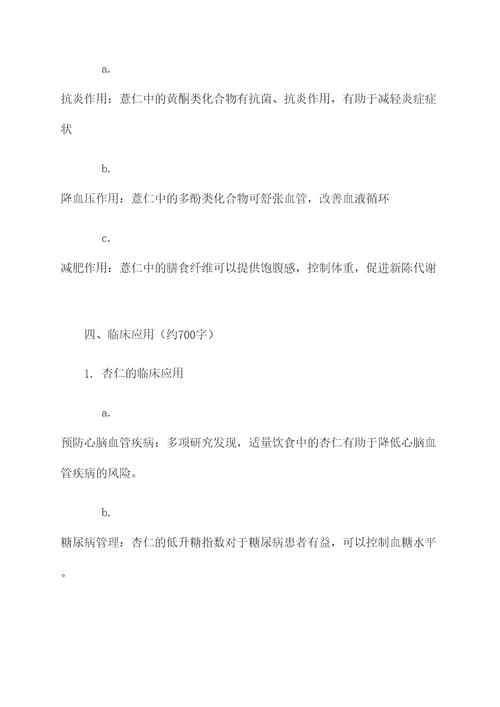 a.

抗炎作用：薏仁中的黄酮类化合物有抗菌、抗炎作用，有助于减轻炎症症状

b.

降血压作用：薏仁中的多酚类化合物可舒张血管，改善血液循环

c.

减肥作用：薏仁中的膳食纤维可以提供饱腹感，控制体重，促进新陈代谢

四、临床应用（约700字）

1. 杏仁的临床应用

a.

预防心脑血管疾病：多项研究发现，适量饮食中的杏仁有助于降低心脑血管疾病的风险。

b.

糖尿病管理：杏仁的低升糖指数对于糖尿病患者有益，可以控制血糖水平。